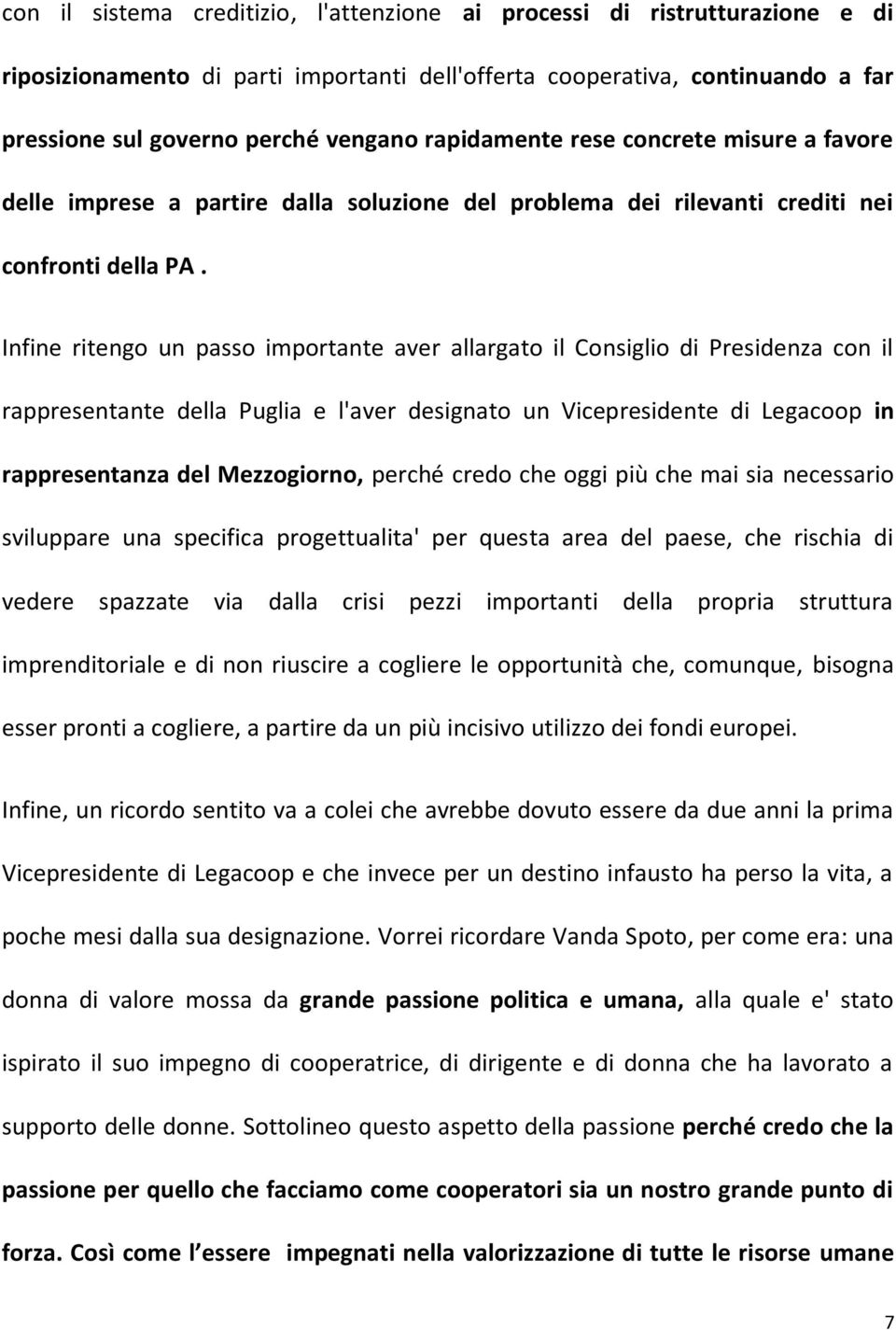 con il sistema creditizio, l'attenzione ai processi di ristrutturazione e di riposizionamento di parti importanti dell'offerta cooperativa, continuando a far pressione sul governo perché vengano rapidamente rese concrete misure a favore delle imprese a partire dalla soluzione del problema dei rilevanti crediti nei confronti della PA .

Infine ritengo un passo importante aver allargato il Consiglio di Presidenza con il rappresentante della Puglia e l'aver designato un Vicepresidente di Legacoop in rappresentanza del Mezzogiorno, perché credo che oggi più che mai sia necessario sviluppare una specifica progettualita' per questa area del paese, che rischia di vedere spazzate via dalla crisi pezzi importanti della propria struttura imprenditoriale e di non riuscire a cogliere le opportunità che, comunque, bisogna esser pronti a cogliere, a partire da un più incisivo utilizzo dei fondi europei.

Infine, un ricordo sentito va a colei che avrebbe dovuto essere da due anni la prima Vicepresidente di Legacoop e che invece per un destino infausto ha perso la vita, a poche mesi dalla sua designazione. Vorrei ricordare Vanda Spoto, per come era: una donna di valore mossa da grande passione politica e umana, alla quale e' stato ispirato il suo impegno di cooperatrice, di dirigente e di donna che ha lavorato a supporto delle donne. Sottolineo questo aspetto della passione perché credo che la passione per quello che facciamo come cooperatori sia un nostro grande punto di forza. Così come l essere impegnati nella valorizzazione di tutte le risorse umane

7